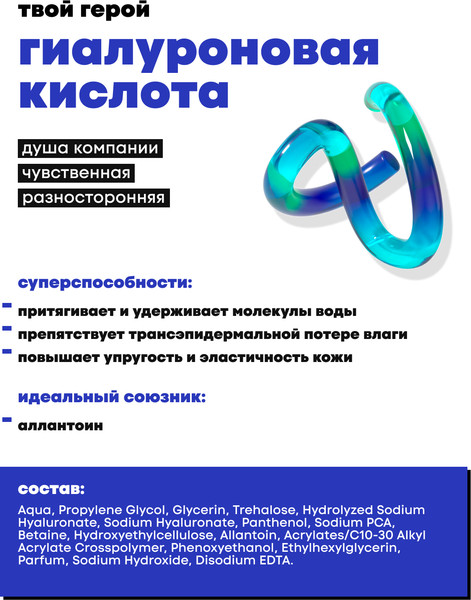 твой герой

гиалуроновая кислота

душа компании

чувственная

разносторонняя

суперспособности:

- притягивает и удерживает молекулы воды
- препятствует трансэпидермальной потере влаги
- повышает упругость и эластичность кожи

идеальный союзник:

- аллантоин

состав:

Aqua, Propylene Glycol, Glycerin, Trehalose, Hydrolyzed Sodium Hyaluronate, Sodium Hyaluronate, Panthenol, Sodium PCA, Betaine, Hydroxyethylcellulose, Allantoin, Acrylates/C10-30 Alkyl Acrylate Crosspolymer, Phenoxyethanol, Ethylhexylglycerin, Parfum, Sodium Hydroxide, Disodium EDTA.